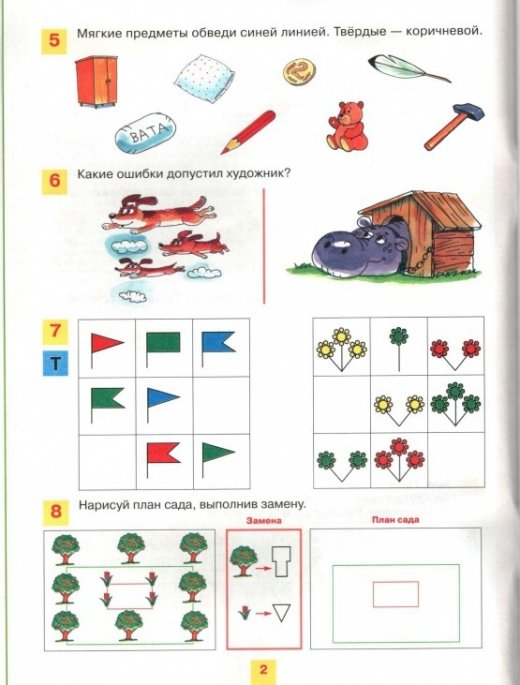 5 Мягкие предметы обведи синей линией. Твёрдые — коричневой.

ВАТА

6 Какие ошибки допустил художник?

7

Т

8 Нарисуй план сада, выполнив замену.

Замена

План сада

2